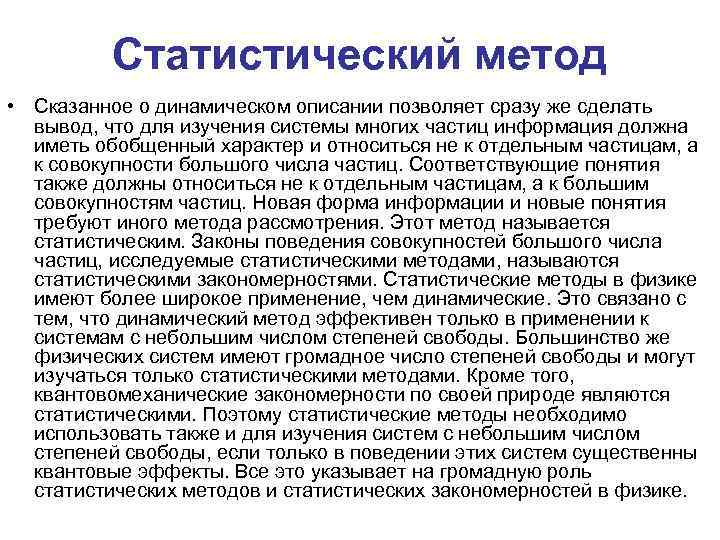 Статистический метод

• Сказанное о динамическом описании позволяет сразу же сделать вывод, что для изучения системы многих частиц информация должна иметь обобщенный характер и относиться не к отдельным частицам, а к совокупности большого числа частиц. Соответствующие понятия также должны относиться не к отдельным частицам, а к большим совокупностям частиц. Новая форма информации и новые понятия требуют иного метода рассмотрения. Этот метод называется статистическим. Законы поведения совокупностей большого числа частиц, исследуемые статистическими методами, называются статистическими закономерностями. Статистические методы в физике имеют более широкое применение, чем динамические. Это связано с тем, что динамический метод эффективен только в применении к системам с небольшим числом степеней свободы. Большинство же физических систем имеют громадное число степеней свободы и могут изучаться только статистическими методами. Кроме того, квантовомеханические закономерности по своей природе являются статистическими. Поэтому статистические методы необходимо использовать также и для изучения систем с небольшим числом степеней свободы, если только в поведении этих систем существенны квантовые эффекты. Все это указывает на громадную роль статистических методов и статистических закономерностей в физике.